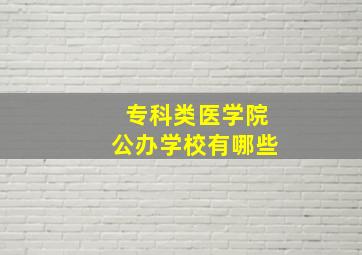 专科类医学院
公办学校有哪些